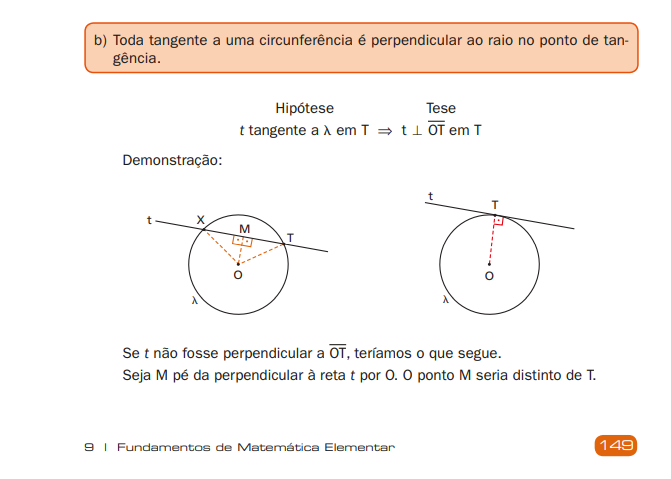 b) Toda tangente a uma circunferência é perpendicular ao raio no ponto de tangência.

Hipótese Tese
$t$ tangente a $\lambda$ em T $\Rightarrow$ t $\perp$ $\overline{OT}$ em T

Demonstração:

t X M T O $\lambda$

t T O $\lambda$

Se $t$ não fosse perpendicular a $\overline{OT}$, teríamos o que segue.
Seja M pé da perpendicular à reta $t$ por O. O ponto M seria distinto de T.

9 | Fundamentos de Matemática Elementar 149